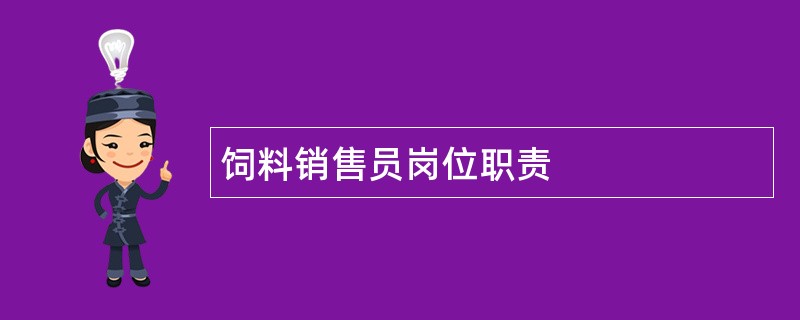 饲料销售员岗位职责